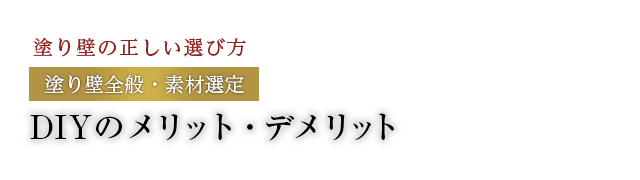 塗り壁の正しい選び方

塗り壁全般・素材選定

DIYのメリット・デメリット